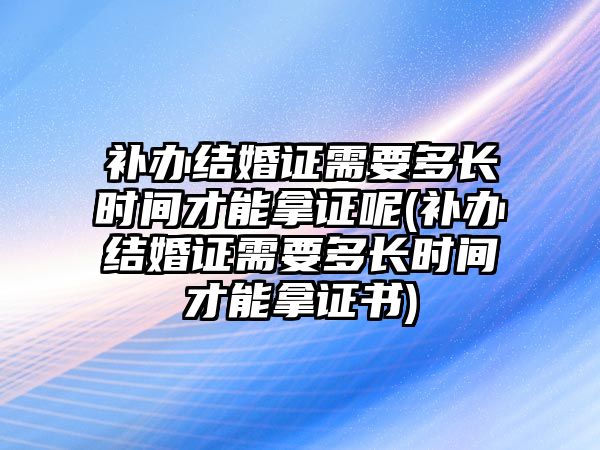 补办结婚证需要多长时间才能拿证呢(补办结婚证需要多长时间才能拿证书)